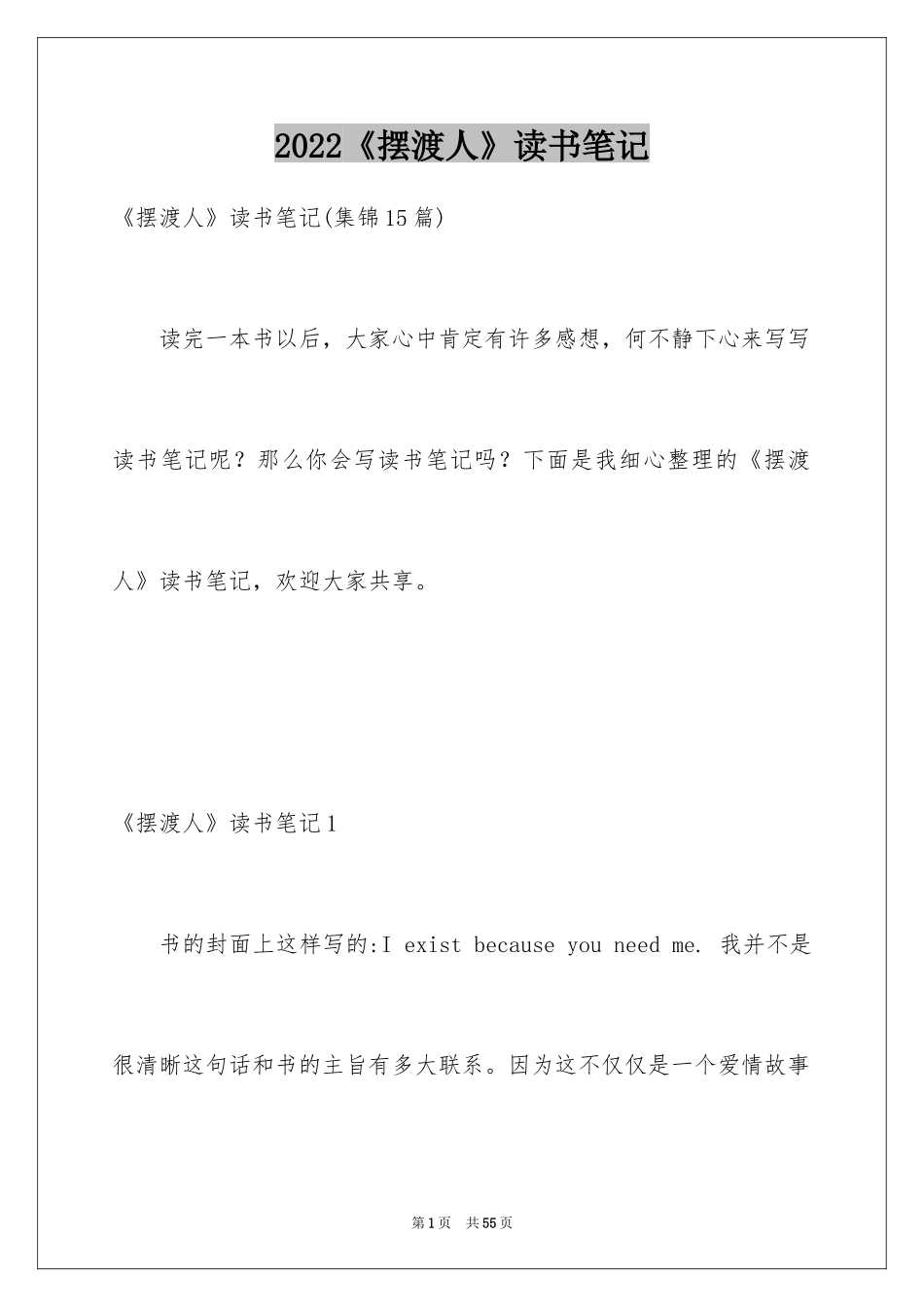 2022《摆渡人》读书笔记

《摆渡人》读书笔记(集锦15篇)

读完一本书以后，大家心中肯定有许多感想，何不静下心来写写读书笔记呢？那么你会写读书笔记吗？下面是我细心整理的《摆渡人》读书笔记，欢迎大家共享。

《摆渡人》读书笔记1

书的封面上这样写的:I exist because you need me. 我并不是很清晰这句话和书的主旨有多大联系。因为这不仅仅是一个爱情故事

第1页 共55页